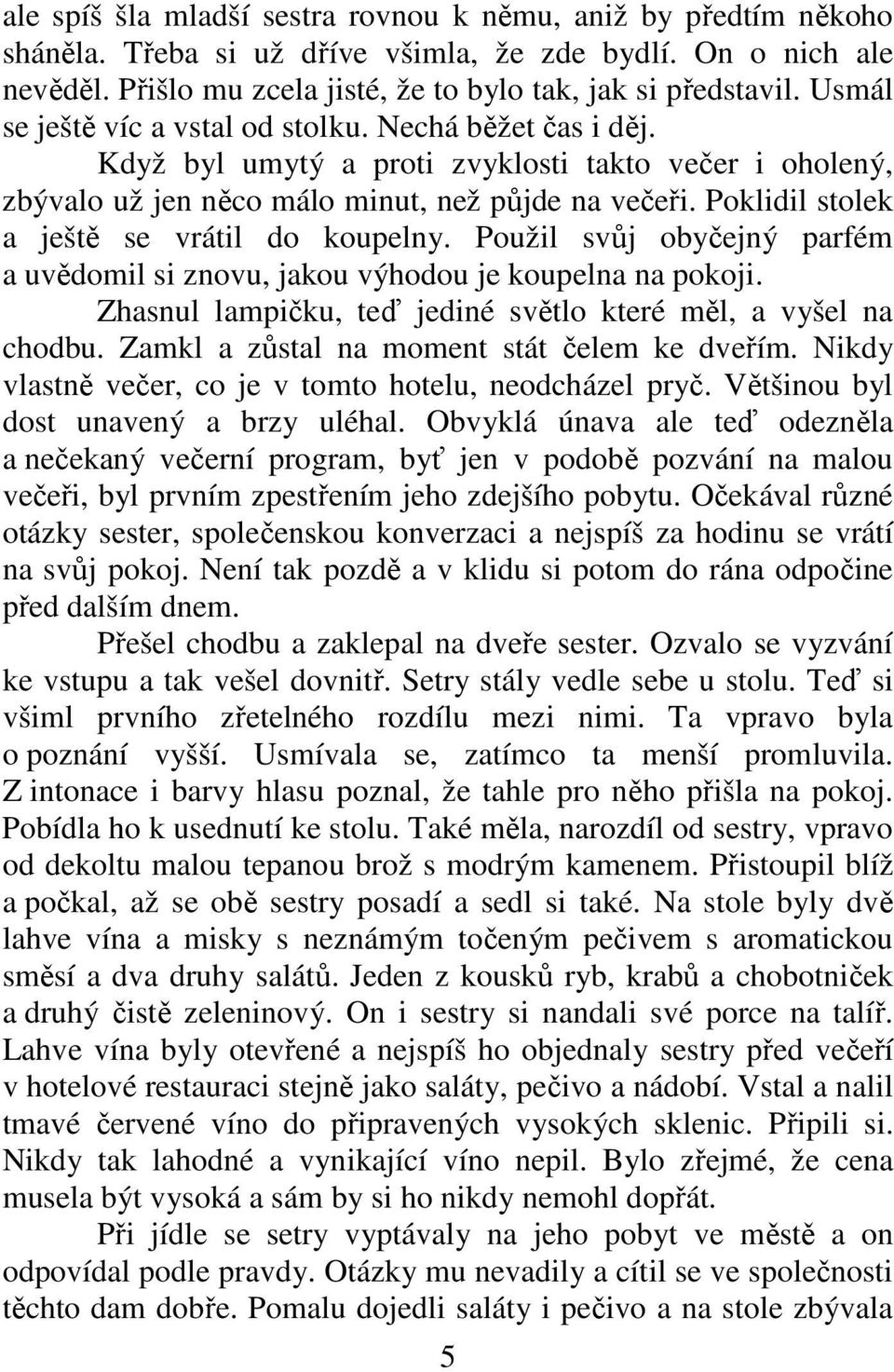 ale spíš šla mladší sestra rovnou k němu, aniž by předtím někoho sháněla. Třeba si už dříve všimla, že zde bydlí. On o nich ale nevěděl. Přišlo mu zcela jisté, že to bylo tak, jak si představil. Usmál se ještě víc a vstal od stolku. Nechá běžet čas i děj.

Když byl umytý a proti zvyklosti takto večer i oholený, zbývalo už jen něco málo minut, než půjde na večeři. Poklidil stolek a ještě se vrátil do koupelny. Použil svůj obyčejný parfém a uvědomil si znovu, jakou výhodou je koupelna na pokoji.

Zhasnul lampičku, teď jediné světlo které měl, a vyšel na chodbu. Zamkl a zůstal na moment stát čelem ke dveřím. Nikdy vlastně večer, co je v tomto hotelu, neodcházel pryč. Většinou byl dost unavený a brzy uléhal. Obvyklá únava ale teď odezněla a nečekaný večerní program, byť jen v podobě pozvání na malou večeři, byl prvním zpestřením jeho zdejšího pobytu. Očekával různé otázky sester, společenskou konverzaci a nejspíš za hodinu se vrátí na svůj pokoj. Není tak pozdě a v klidu si potom do rána odpočine před dalším dnem.

Přešel chodbu a zaklepal na dveře sester. Ozvalo se vyzvání ke vstupu a tak vešel dovnitř. Setry stály vedle sebe u stolu. Teď si všiml prvního zřetelného rozdílu mezi nimi. Ta vpravo byla o poznání vyšší. Usmívala se, zatímco ta menší promluvila. Z intonace i barvy hlasu poznal, že tahle pro něho přišla na pokoj. Pobídla ho k usednutí ke stolu. Také měla, narozdíl od sestry, vpravo od dekoltu malou tepanou brož s modrým kamenem. Přistoupil blíž a počkal, až se obě sestry posadí a sedl si také. Na stole byly dvě lahve vína a misky s neznámým točeným pečivem s aromatickou směsí a dva druhy salátů. Jeden z kousků ryb, krabů a chobotniček a druhý čistě zeleninový. On i sestry si nandali své porce na talíř. Lahve vína byly otevřené a nejspíš ho objednaly sestry před večeří v hotelové restauraci stejně jako saláty, pečivo a nádobí. Vstal a nalil tmavé červené víno do připravených vysokých sklenic. Připili si. Nikdy tak lahodné a vynikající víno nepil. Bylo zřejmé, že cena musela být vysoká a sám by si ho nikdy nemohl dopřát.

Při jídle se setry vyptávaly na jeho pobyt ve městě a on odpovídal podle pravdy. Otázky mu nevadily a cítil se ve společnosti těchto dam dobře. Pomalu dojedli saláty i pečivo a na stole zbývala

5